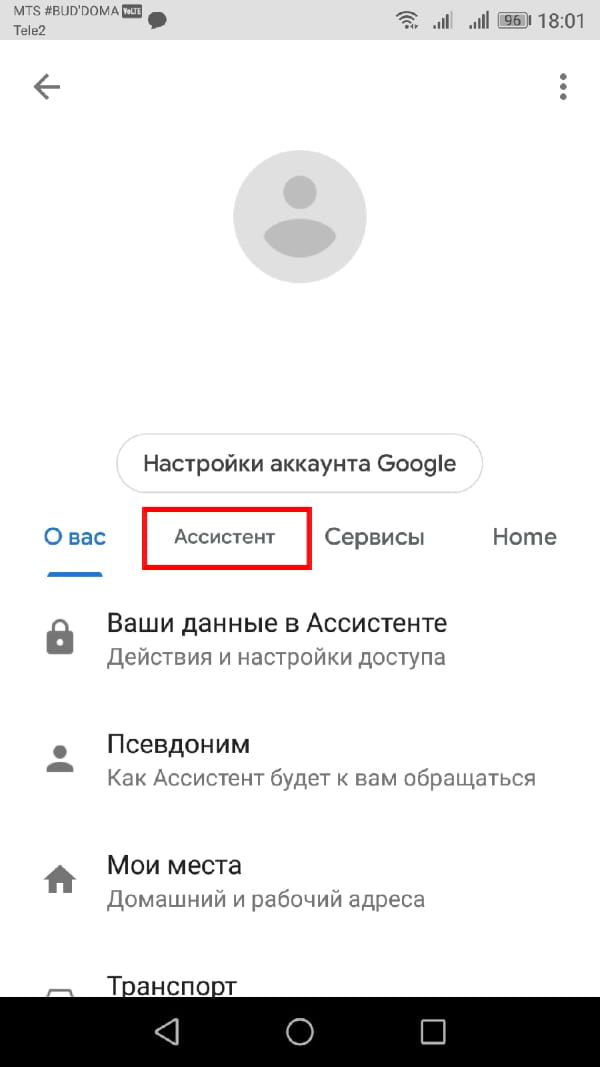 MTS #BUD'DOMA VoLTE
Tele2
96 18:01

Настройки аккаунта Google

О вас Ассистент Сервисы Home

Ваши данные в Ассистенте
Действия и настройки доступа

Псевдоним
Как Ассистент будет к вам обращаться

Мои места
Домашний и рабочий адреса

Транспорт